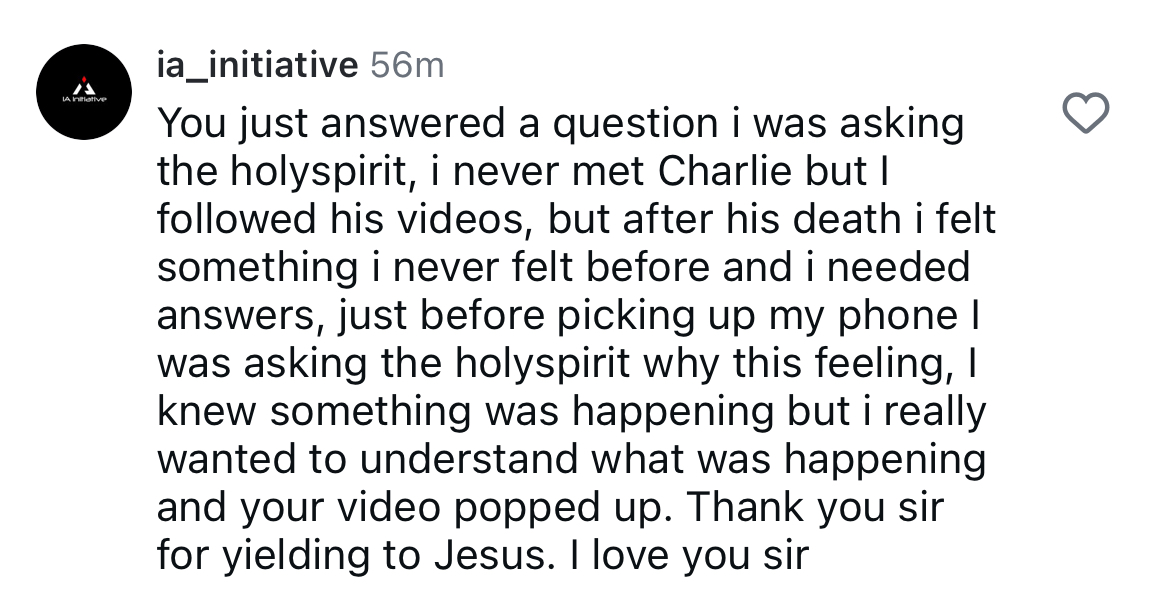 IA Initiative

ia_initiative 56m

You just answered a question i was asking the holyspirit, i never met Charlie but I followed his videos, but after his death i felt something i never felt before and i needed answers, just before picking up my phone I was asking the holyspirit why this feeling, I knew something was happening but i really wanted to understand what was happening and your video popped up. Thank you sir for yielding to Jesus. I love you sir